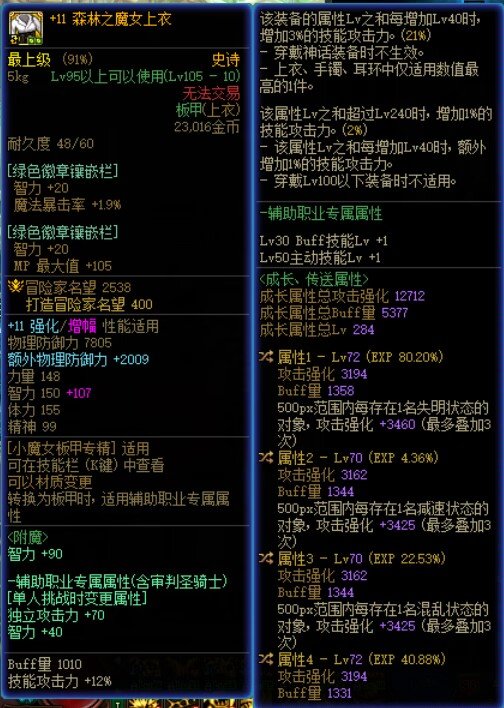 +11 森林之魔女上衣

最上级 (91%)
史诗
5kg
Lv95以上可以使用(Lv105 - 10)
无法交易
板甲(上衣)
23,016金币
耐久度 48/60

[绿色徽章镶嵌栏]
智力 +20
魔法暴击率 +1.9%

[绿色徽章镶嵌栏]
智力 +20
MP 最大值 +105

冒险家名望 2538
打造冒险家名望 400

+11 强化/增幅 性能适用
物理防御力 7805
额外物理防御力 +2009
力量 148
智力 150 +107
体力 155
精神 99

[小魔女板甲专精] 适用
可在技能栏 (K键) 中查看
可以材质变更
转换为板甲时，适用辅助职业专属属性

<附魔>
智力 +90

-辅助职业专属属性(含审判圣骑士)
[单人挑战时变更属性]
独立攻击力 +70
智力 +40

Buff量 1010
技能攻击力 +12%

该装备的属性Lv之和每增加Lv40时，增加3%的技能攻击力。(21%)
- 穿戴神话装备时不生效。
- 上衣、手镯、耳环中仅适用数值最高的1件。

该属性Lv之和超过Lv240时，增加1%的技能攻击力。(2%)
- 该属性Lv之和每增加Lv40时，额外增加1%的技能攻击力。
- 穿戴Lv100以下装备时不适用。

-辅助职业专属属性

Lv30 Buff技能Lv +1
Lv50主动技能Lv +1

<成长、传送属性>
成长属性总攻击强化 12712
成长属性总Buff量 5377
成长属性总Lv 284

属性1 - Lv72 (EXP 80.20%)
攻击强化 3194
Buff量 1358
500px范围内每存在1名失明状态的对象，攻击强化 +3460 (最多叠加3次)

属性2 - Lv70 (EXP 4.36%)
攻击强化 3162
Buff量 1344
500px范围内每存在1名减速状态的对象，攻击强化 +3425 (最多叠加3次)

属性3 - Lv70 (EXP 22.53%)
攻击强化 3162
Buff量 1344
500px范围内每存在1名混乱状态的对象，攻击强化 +3425 (最多叠加3次)

属性4 - Lv72 (EXP 40.88%)
攻击强化 3194
Buff量 1331